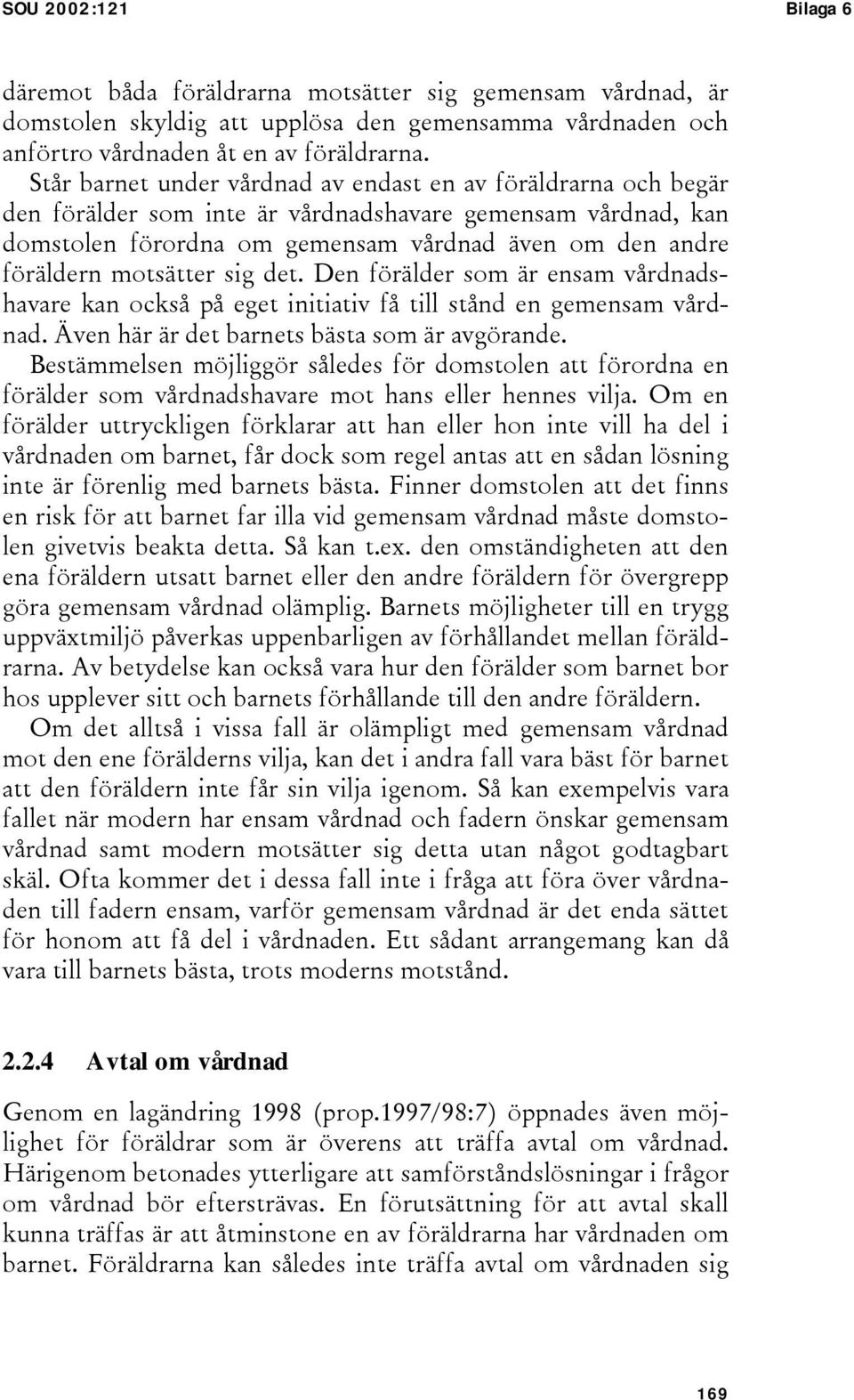 SOU 2002:121

Bilaga 6

däremot båda föräldrarna motsätter sig gemensam vårdnad, är domstolen skyldig att upplösa den gemensamma vårdnaden och anförtro vårdnaden åt en av föräldrarna.

Står barnet under vårdnad av endast en av föräldrarna och begär den förälder som inte är vårdnadshavare gemensam vårdnad, kan domstolen förordna om gemensam vårdnad även om den andre föräldern motsätter sig det. Den förälder som är ensam vårdnadshavare kan också på eget initiativ få till stånd en gemensam vårdnad. Även här är det barnets bästa som är avgörande.

Bestämmelsen möjliggör således för domstolen att förordna en förälder som vårdnadshavare mot hans eller hennes vilja. Om en förälder uttryckligen förklarar att han eller hon inte vill ha del i vårdnaden om barnet, får dock som regel antas att en sådan lösning inte är förenlig med barnets bästa. Finner domstolen att det finns en risk för att barnet far illa vid gemensam vårdnad måste domstolen givetvis beakta detta. Så kan t.ex. den omständigheten att den ena föräldern utsatt barnet eller den andre föräldern för övergrepp göra gemensam vårdnad olämplig. Barnets möjligheter till en trygg uppväxtmiljö påverkas uppenbarligen av förhållandet mellan föräldrarna. Av betydelse kan också vara hur den förälder som barnet bor hos upplever sitt och barnets förhållande till den andre föräldern.

Om det alltså i vissa fall är olämpligt med gemensam vårdnad mot den ene förälderns vilja, kan det i andra fall vara bäst för barnet att den föräldern inte får sin vilja igenom. Så kan exempelvis vara fallet när modern har ensam vårdnad och fadern önskar gemensam vårdnad samt modern motsätter sig detta utan något godtagbart skäl. Ofta kommer det i dessa fall inte i fråga att föra över vårdnaden till fadern ensam, varför gemensam vårdnad är det enda sättet för honom att få del i vårdnaden. Ett sådant arrangemang kan då vara till barnets bästa, trots moderns motstånd.

2.2.4 Avtal om vårdnad

Genom en lagändring 1998 (prop.1997/98:7) öppnades även möjlighet för föräldrar som är överens att träffa avtal om vårdnad. Härigenom betonades ytterligare att samförståndslösningar i frågor om vårdnad bör eftersträvas. En förutsättning för att avtal skall kunna träffas är att åtminstone en av föräldrarna har vårdnaden om barnet. Föräldrarna kan således inte träffa avtal om vårdnaden sig

169